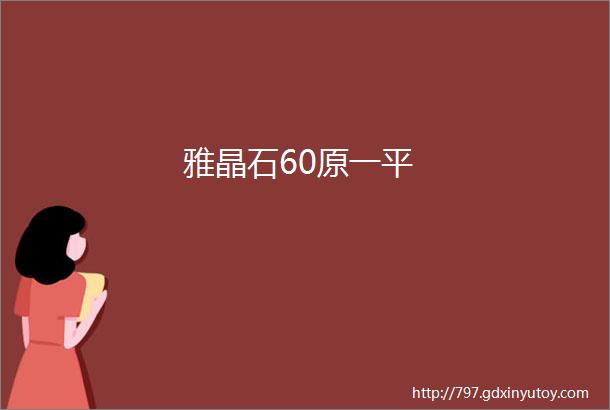 雅晶石60原一平

http://797.gdxinyutoy.com